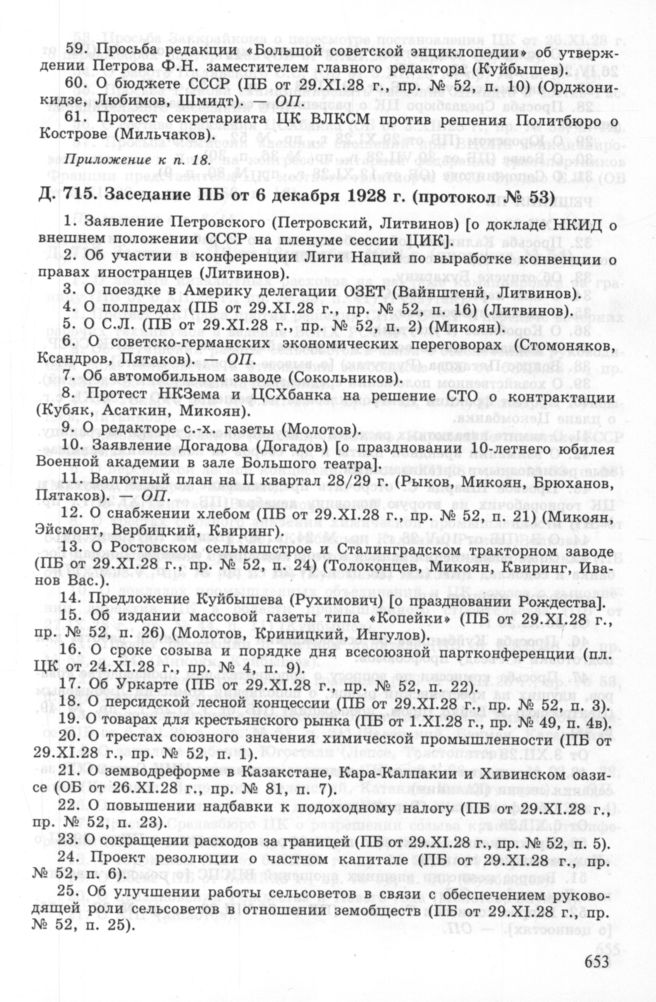 59. Просьба редакции «Большой советской энциклопедии» об утверждении Петрова Ф.Н. заместителем главного редактора (Куйбышев).

60. О бюджете СССР (ПБ от 29.XI.28 г., пр. № 52, п. 10) (Орджоникидзе, Любимов, Шмидт). — ОП.

61. Протест секретариата ЦК ВЛКСМ против решения Политбюро о Кострове (Мильчаков).

Приложение к п. 18.

Д. 715. Заседание ПБ от 6 декабря 1928 г. (протокол № 53)

1. Заявление Петровского (Петровский, Литвинов) [о докладе НКИД о внешнем положении СССР на пленуме сессии ЦИК].

2. Об участии в конференции Лиги Наций по выработке конвенции о правах иностранцев (Литвинов).

3. О поездке в Америку делегации ОЗЕТ (Вайнштейн, Литвинов).

4. О полпредах (ПБ от 29.XI.28 г., пр. № 52, п. 16) (Литвинов).

5. О С.Л. (ПБ от 29.XI.28 г., пр. № 52, п. 2) (Микоян).

6. О советско-германских экономических переговорах (Стомоняков, Ксандров, Пятаков). — ОП.

7. Об автомобильном заводе (Сокольников).

8. Протест НКЗема и ЦСХбанка на решение СТО о контрактации (Кубяк, Асаткин, Микоян).

9. О редакторе с.-х. газеты (Молотов).

10. Заявление Догадова (Догадов) [о праздновании 10-летнего юбилея Военной академии в зале Большого театра].

11. Валютный план на II квартал 28/29 г. (Рыков, Микоян, Брюханов, Пятаков). — ОП.

12. О снабжении хлебом (ПБ от 29.XI.28 г., пр. № 52, п. 21) (Микоян, Эйсмонт, Вербицкий, Квиринг).

13. О Ростовском сельмашстрое и Сталинградском тракторном заводе (ПБ от 29.XI.28 г., пр. № 52, п. 24) (Толоконцев, Микоян, Квиринг, Иванов Вас.).

14. Предложение Куйбышева (Рухимович) [о праздновании Рождества].

15. Об издании массовой газеты типа «Копейки» (ПБ от 29.XI.28 г., пр. № 52, п. 26) (Молотов, Криницкий, Ингулов).

16. О сроке созыва и порядке дня всесоюзной партконференции (пл. ЦК от 24.XI.28 г., пр. № 4, п. 9).

17. Об Уркарте (ПБ от 29.XI.28 г., пр. № 52, п. 22).

18. О персидской лесной концессии (ПБ от 29.XI.28 г., пр. № 52, п. 3).

19. О товарах для крестьянского рынка (ПБ от 1.XI.28 г., пр. № 49, п. 4в).

20. О трестах союзного значения химической промышленности (ПБ от 29.XI.28 г., пр. № 52, п. 1).

21. О земводреформе в Казакстане, Кара-Калпакии и Хивинском оазисе (ОБ от 26.XI.28 г., пр. № 81, п. 7).

22. О повышении надбавки к подоходному налогу (ПБ от 29.XI.28 г., пр. № 52, п. 23).

23. О сокращении расходов за границей (ПБ от 29.XI.28 г., пр. № 52, п. 5).

24. Проект резолюции о частном капитале (ПБ от 29.XI.28 г., пр. № 52, п. 6).

25. Об улучшении работы сельсоветов в связи с обеспечением руководящей роли сельсоветов в отношении земобществ (ПБ от 29.XI.28 г., пр. № 52, п. 25).

653